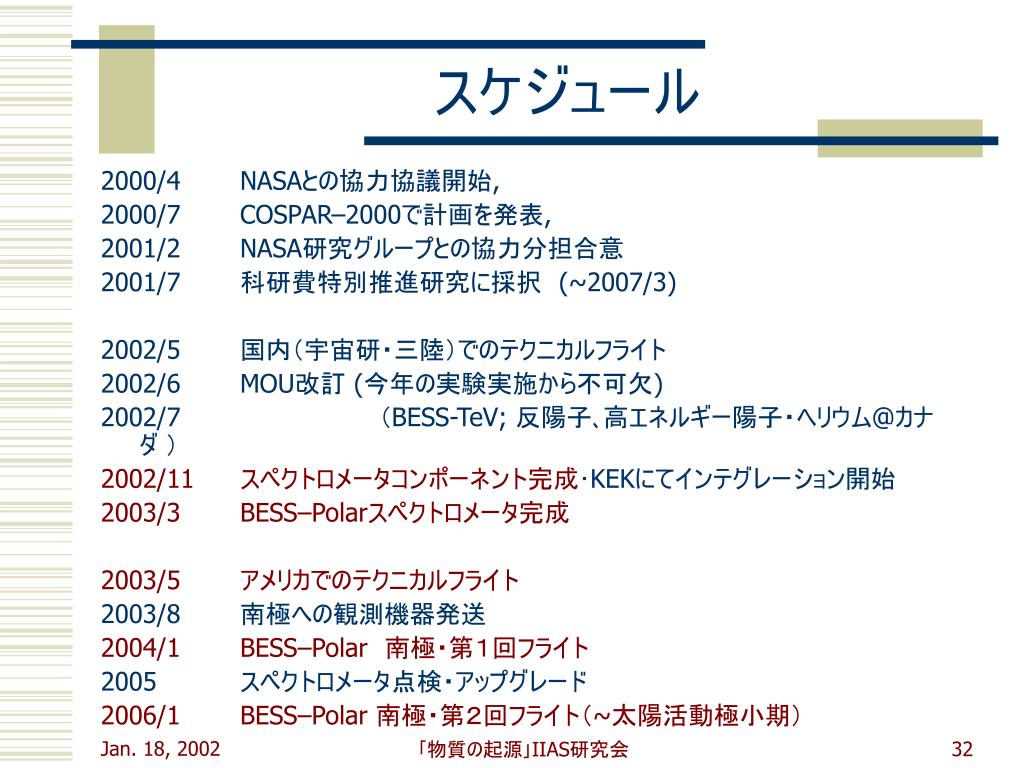 スケジュール

2000/4 NASAとの協力協議開始,
2000/7 COSPAR–2000で計画を発表,
2001/2 NASA研究グループとの協力分担合意
2001/7 科研費特別推進研究に採択 (~2007/3)

2002/5 国内（宇宙研・三陸）でのテクニカルフライト
2002/6 MOU改訂 (今年の実験実施から不可欠)
2002/7 （BESS-TeV; 反陽子、高エネルギー陽子・ヘリウム@カナダ）
2002/11 スペクトロメータコンポーネント完成・KEKにてインテグレーション開始
2003/3 BESS–Polarスペクトロメータ完成

2003/5 アメリカでのテクニカルフライト
2003/8 南極への観測機器発送
2004/1 BESS–Polar 南極・第１回フライト
2005 スペクトロメータ点検・アップグレード
2006/1 BESS–Polar 南極・第２回フライト（~太陽活動極小期）

Jan. 18, 2002 「物質の起源」IIAS研究会 32